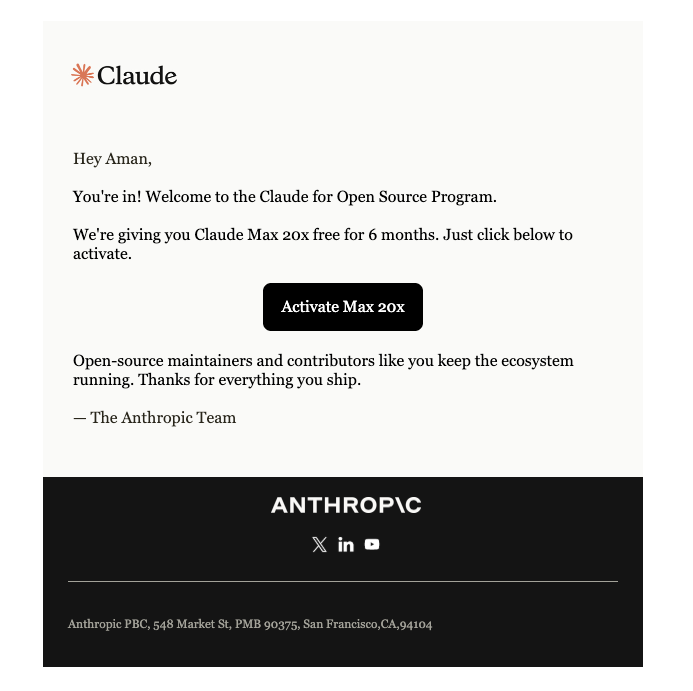 Claude

Hey Aman,

You're in! Welcome to the Claude for Open Source Program.

We're giving you Claude Max 20x free for 6 months. Just click below to activate.

Activate Max 20x

Open-source maintainers and contributors like you keep the ecosystem running. Thanks for everything you ship.

— The Anthropic Team

ANTHROP\C

Anthropic PBC, 548 Market St, PMB 90375, San Francisco,CA,94104